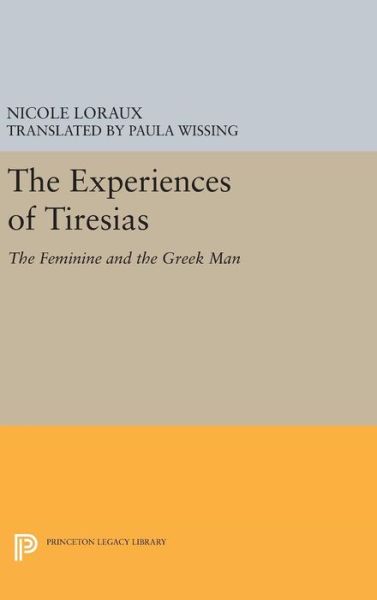 NICOLE LORAUX
TRANSLATED BY PAULA WISSING

The Experiences of Tiresias

The Feminine and the Greek Man

PRINCETON LEGACY LIBRARY